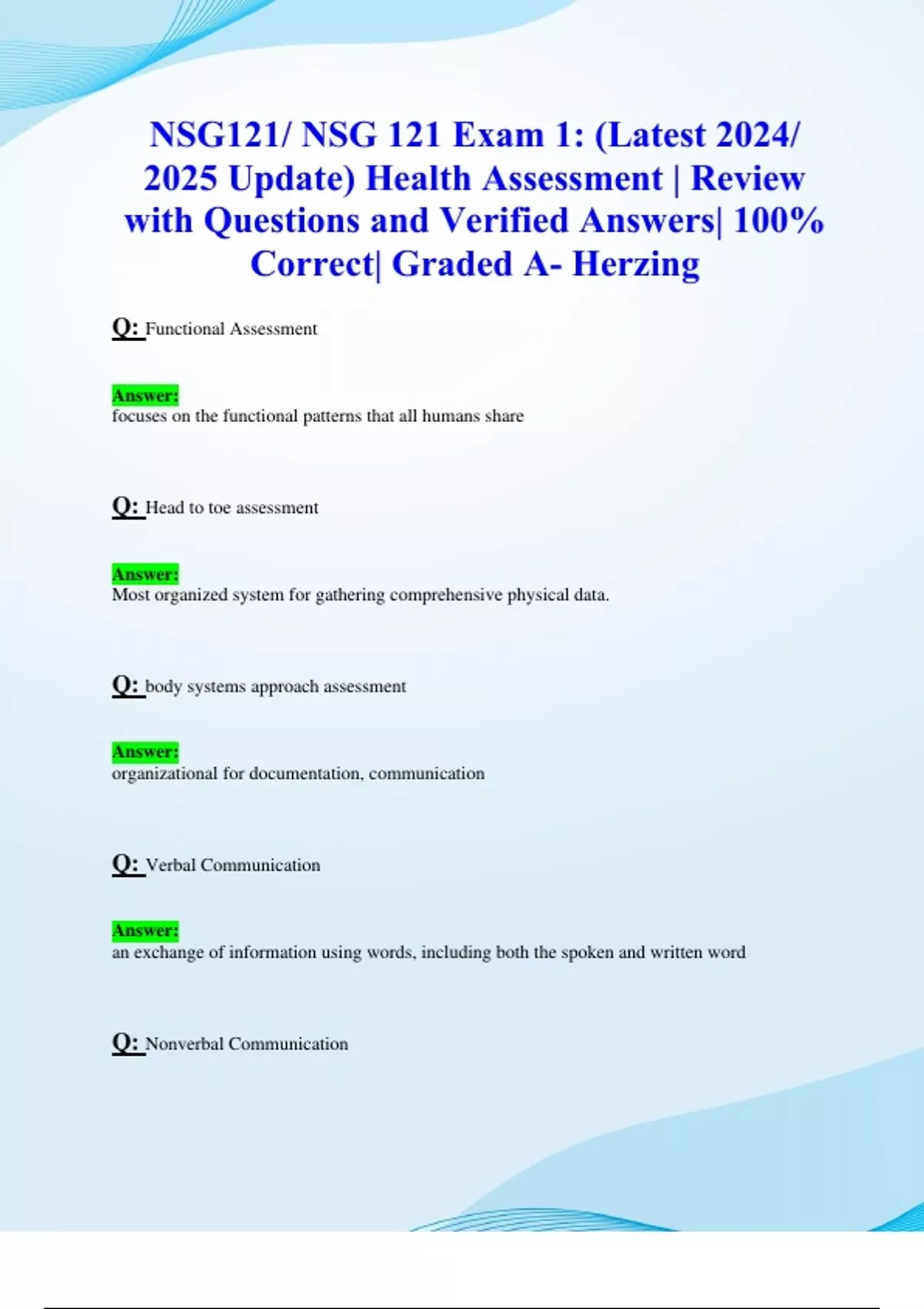 NSG121/ NSG 121 Exam 1: (Latest 2024/ 2025 Update) Health Assessment | Review with Questions and Verified Answers| 100% Correct| Graded A- Herzing

Q: Functional Assessment

Answer:
focuses on the functional patterns that all humans share

Q: Head to toe assessment

Answer:
Most organized system for gathering comprehensive physical data.

Q: body systems approach assessment

Answer:
organizational for documentation, communication

Q: Verbal Communication

Answer:
an exchange of information using words, including both the spoken and written word

Q: Nonverbal Communication